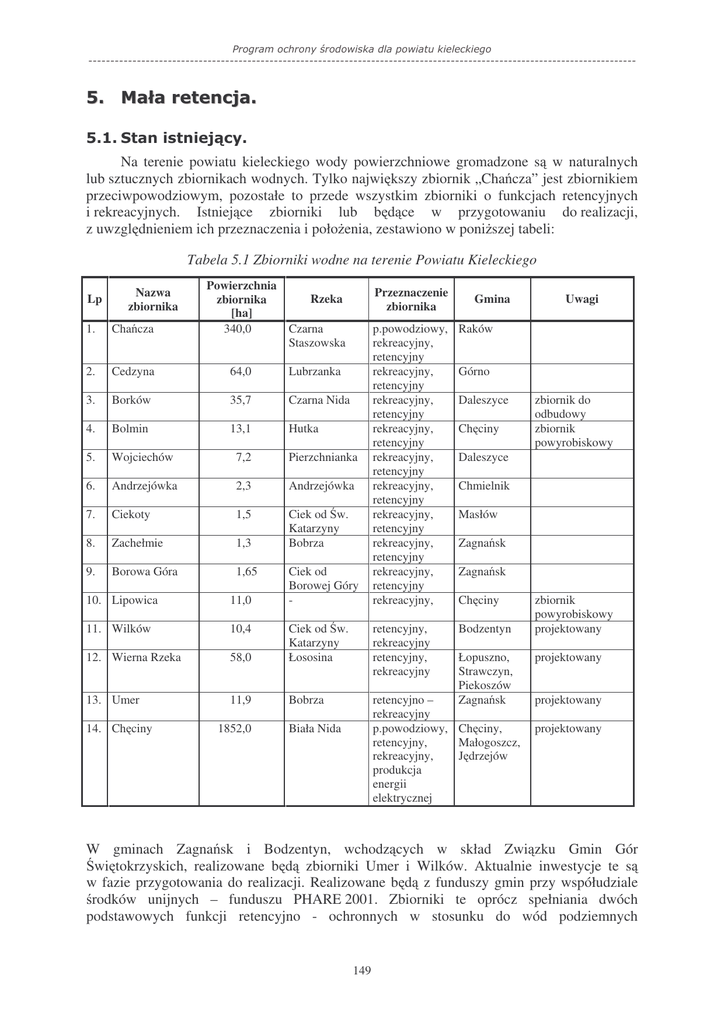 Program ochrony środowiska dla powiatu kieleckiego

5. Mała retencja.

5.1. Stan istniejący.

Na terenie powiatu kieleckiego wody powierzchniowe gromadzone są w naturalnych lub sztucznych zbiornikach wodnych. Tylko największy zbiornik „Chańcza" jest zbiornikiem przeciwpowodziowym, pozostałe to przede wszystkim zbiorniki o funkcjach retencyjnych i rekreacyjnych. Istniejące zbiorniki lub będące w przygotowaniu do realizacji, z uwzględnieniem ich przeznaczenia i położenia, zestawiono w poniższej tabeli:

Tabela 5.1 Zbiorniki wodne na terenie Powiatu Kieleckiego

| Lp | Nazwa zbiornika | Powierzchnia zbiornika [ha] | Rzeka | Przeznaczenie zbiornika | Gmina | Uwagi |
|---|---|---|---|---|---|---|
| 1. | Chańcza | 340,0 | Czarna Staszowska | p.powodziowy, rekreacyjny, retencyjny | Raków | |
| 2. | Cedzyna | 64,0 | Lubrzanka | rekreacyjny, retencyjny | Górno | |
| 3. | Borków | 35,7 | Czarna Nida | rekreacyjny, retencyjny | Daleszyce | zbiornik do odbudowy |
| 4. | Bolmin | 13,1 | Hutka | rekreacyjny, retencyjny | Chęciny | zbiornik powyrobiskowy |
| 5. | Wojciechów | 7,2 | Pierzchnianka | rekreacyjny, retencyjny | Daleszyce | |
| 6. | Andrzejówka | 2,3 | Andrzejówka | rekreacyjny, retencyjny | Chmielnik | |
| 7. | Ciekoty | 1,5 | Ciek od Św. Katarzyny | rekreacyjny, retencyjny | Masłów | |
| 8. | Zachełmie | 1,3 | Bobrza | rekreacyjny, retencyjny | Zagnańsk | |
| 9. | Borowa Góra | 1,65 | Ciek od Borowej Góry | rekreacyjny, retencyjny | Zagnańsk | |
| 10. | Lipowica | 11,0 | - | rekreacyjny, | Chęciny | zbiornik powyrobiskowy |
| 11. | Wilków | 10,4 | Ciek od Św. Katarzyny | retencyjny, rekreacyjny | Bodzentyn | projektowany |
| 12. | Wierna Rzeka | 58,0 | Łososina | retencyjny, rekreacyjny | Łopuszno, Strawczyn, Piekoszów | projektowany |
| 13. | Umer | 11,9 | Bobrza | retencyjno – rekreacyjny | Zagnańsk | projektowany |
| 14. | Chęciny | 1852,0 | Biała Nida | p.powodziowy, retencyjny, rekreacyjny, produkcja energii elektrycznej | Chęciny, Małogoszcz, Jędrzejów | projektowany |

W gminach Zagnańsk i Bodzentyn, wchodzących w skład Związku Gmin Gór Świętokrzyskich, realizowane będą zbiorniki Umer i Wilków. Aktualnie inwestycje te są w fazie przygotowania do realizacji. Realizowane będą z funduszy gmin przy współudziale środków unijnych – funduszu PHARE 2001. Zbiorniki te oprócz spełniania dwóch podstawowych funkcji retencyjno - ochronnych w stosunku do wód podziemnych

149